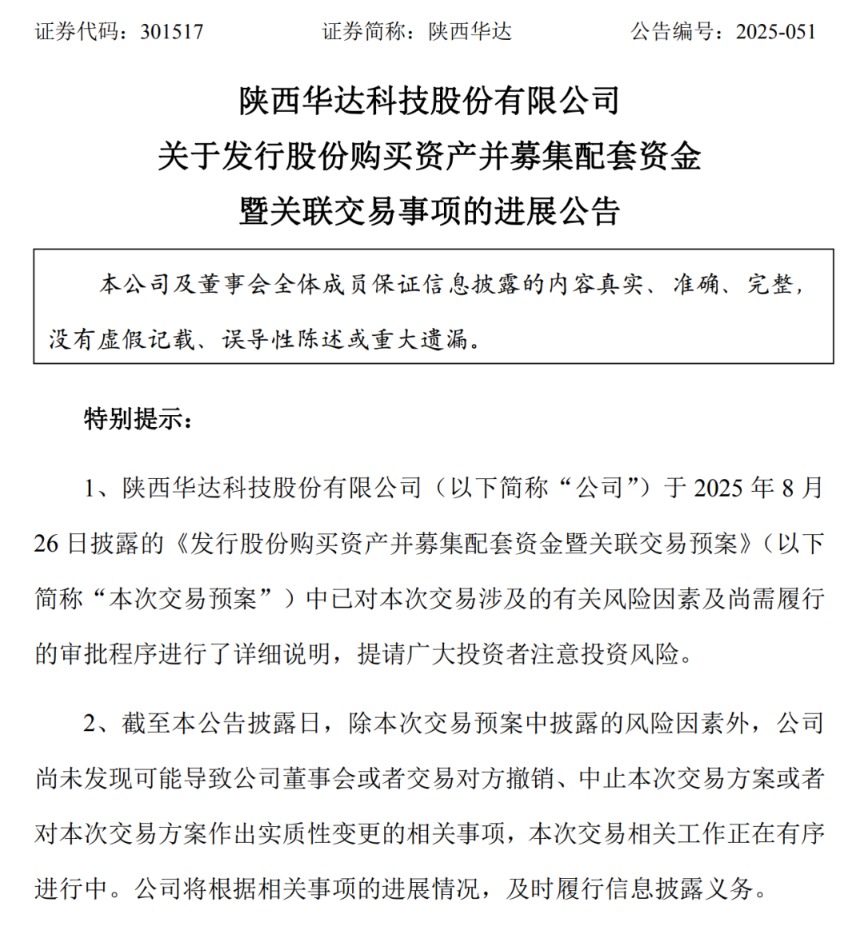 证券代码：301517　　　　证券简称：陕西华达　　　　公告编号：2025-051

陕西华达科技股份有限公司
关于发行股份购买资产并募集配套资金
暨关联交易事项的进展公告

本公司及董事会全体成员保证信息披露的内容真实、准确、完整，没有虚假记载、误导性陈述或重大遗漏。

特别提示：

1、陕西华达科技股份有限公司（以下简称“公司”）于 2025 年 8 月 26 日披露的《发行股份购买资产并募集配套资金暨关联交易预案》（以下简称“本次交易预案”）中已对本次交易涉及的有关风险因素及尚需履行的审批程序进行了详细说明，提请广大投资者注意投资风险。

2、截至本公告披露日，除本次交易预案中披露的风险因素外，公司尚未发现可能导致公司董事会或者交易对方撤销、中止本次交易方案或者对本次交易方案作出实质性变更的相关事项，本次交易相关工作正在有序进行中。公司将根据相关事项的进展情况，及时履行信息披露义务。